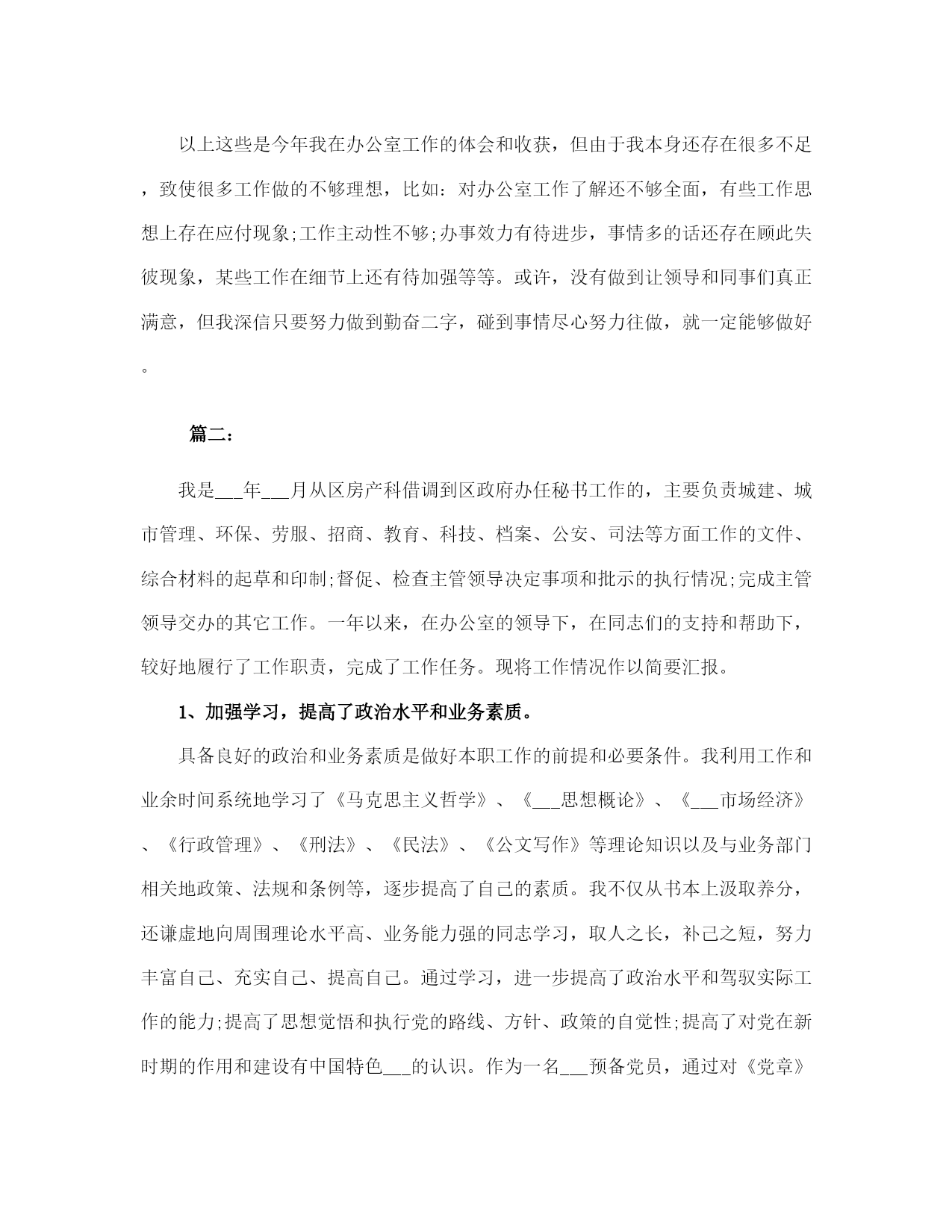 以上这些是今年我在办公室工作的体会和收获，但由于我本身还存在很多不足，致使很多工作做的不够理想，比如：对办公室工作了解还不够全面，有些工作思想上存在应付现象;工作主动性不够;办事效力有待进步，事情多的话还存在顾此失彼现象，某些工作在细节上还有待加强等等。或许，没有做到让领导和同事们真正满意，但我深信只要努力做到勤奋二字，碰到事情尽心努力往做，就一定能够做好。

篇二:

我是___年___月从区房产科借调到区政府办任秘书工作的，主要负责城建、城市管理、环保、劳服、招商、教育、科技、档案、公安、司法等方面工作的文件、综合材料的起草和印制;督促、检查主管领导决定事项和批示的执行情况;完成主管领导交办的其它工作。一年以来，在办公室的领导下，在同志们的支持和帮助下，较好地履行了工作职责，完成了工作任务。现将工作情况作以简要汇报。

1、加强学习，提高了政治水平和业务素质。

具备良好的政治和业务素质是做好本职工作的前提和必要条件。我利用工作和业余时间系统地学习了《马克思主义哲学》、《___思想概论》、《___市场经济》、《行政管理》、《刑法》、《民法》、《公文写作》等理论知识以及与业务部门相关地政策、法规和条例等，逐步提高了自己的素质。我不仅从书本上汲取养分，还谦虚地向周围理论水平高、业务能力强的同志学习，取人之长，补己之短，努力丰富自己、充实自己、提高自己。通过学习，进一步提高了政治水平和驾驭实际工作的能力;提高了思想觉悟和执行党的路线、方针、政策的自觉性;提高了对党在新时期的作用和建设有中国特色___的认识。作为一名___预备党员，通过对《党章》